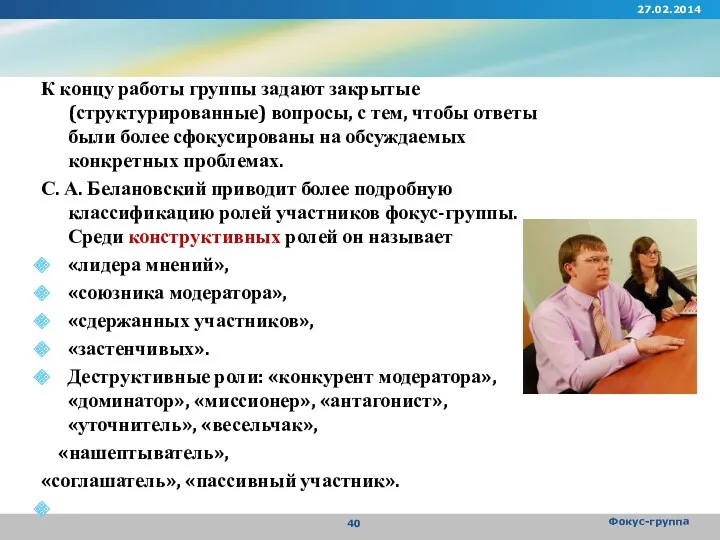 27.02.2014

К концу работы группы задают закрытые (структурированные) вопросы, с тем, чтобы ответы были более сфокусированы на обсуждаемых конкретных проблемах.

С. А. Белановский приводит более подробную классификацию ролей участников фокус-группы. Среди конструктивных ролей он называет

«лидера мнений»,

«союзника модератора»,

«сдержанных участников»,

«застенчивых».

Деструктивные роли: «конкурент модератора», «доминатор», «миссионер», «антагонист», «уточнитель», «весельчак»,

«нашептыватель»,

«соглашатель», «пассивный участник».

40

Фокус-группа